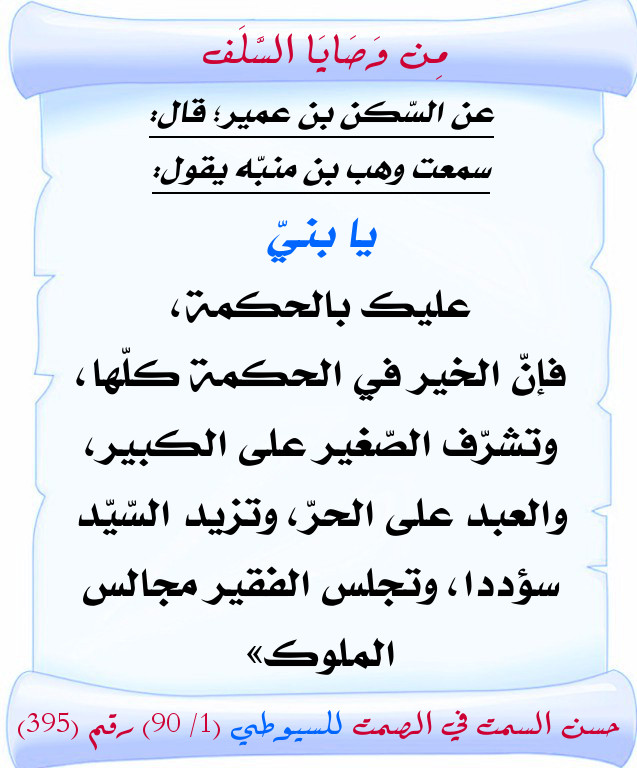 مِن وَصَايَا السَّلَف

عن السّكن بن عمير؛ قال:

سمعت وهب بن منبّه يقول:

يا بنيّ

عليك بالحكمة،
فإنّ الخير في الحكمة كلّها،
وتشرّف الصّغير على الكبير،
والعبد على الحرّ، وتزيد السّيّد سؤددا، وتجلس الفقير مجالس الملوك»

حسن السمت في الصمت للسيوطي (1/ 90) رقم (395)